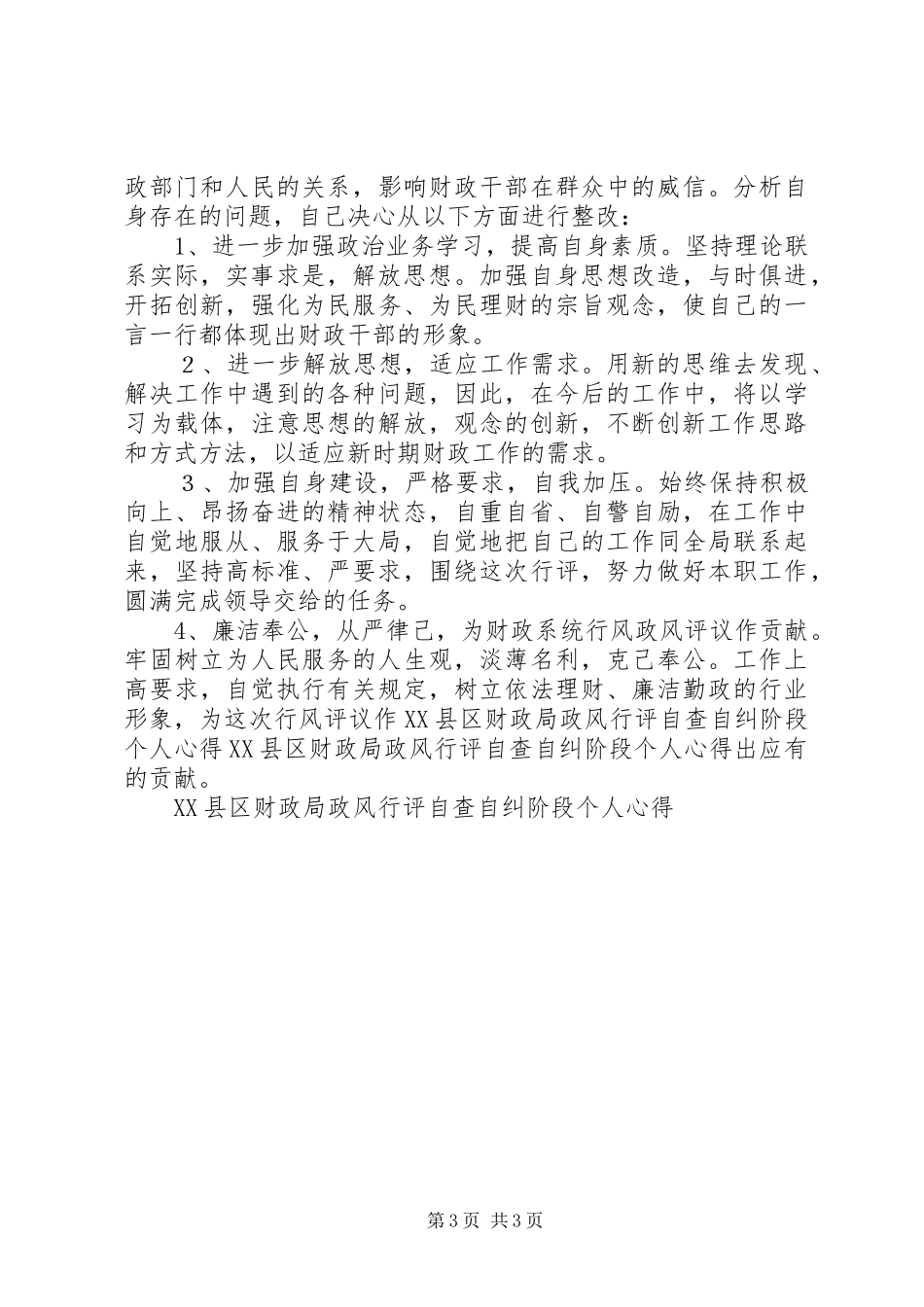 政部门和人民的关系，影响财政干部在群众中的威信。分析自身存在的问题，自己决心从以下方面进行整改：

1、进一步加强政治业务学习，提高自身素质。坚持理论联系实际，实事求是，解放思想。加强自身思想改造，与时俱进，开拓创新，强化为民服务、为民理财的宗旨观念，使自己的一言一行都体现出财政干部的形象。

２、进一步解放思想，适应工作需求。用新的思维去发现、解决工作中遇到的各种问题，因此，在今后的工作中，将以学习为载体，注意思想的解放，观念的创新，不断创新工作思路和方式方法，以适应新时期财政工作的需求。

３、加强自身建设，严格要求，自我加压。始终保持积极向上、昂扬奋进的精神状态，自重自省、自警自励，在工作中自觉地服从、服务于大局，自觉地把自己的工作同全局联系起来，坚持高标准、严要求，围绕这次行评，努力做好本职工作，圆满完成领导交给的任务。

4、廉洁奉公，从严律己，为财政系统行风政风评议作贡献。牢固树立为人民服务的人生观，淡薄名利，克己奉公。工作上高要求，自觉执行有关规定，树立依法理财、廉洁勤政的行业形象，为这次行风评议作XX县区财政局政风行评自查自纠阶段个人心得XX县区财政局政风行评自查自纠阶段个人心得出应有的贡献。

XX县区财政局政风行评自查自纠阶段个人心得

第3页 共3页